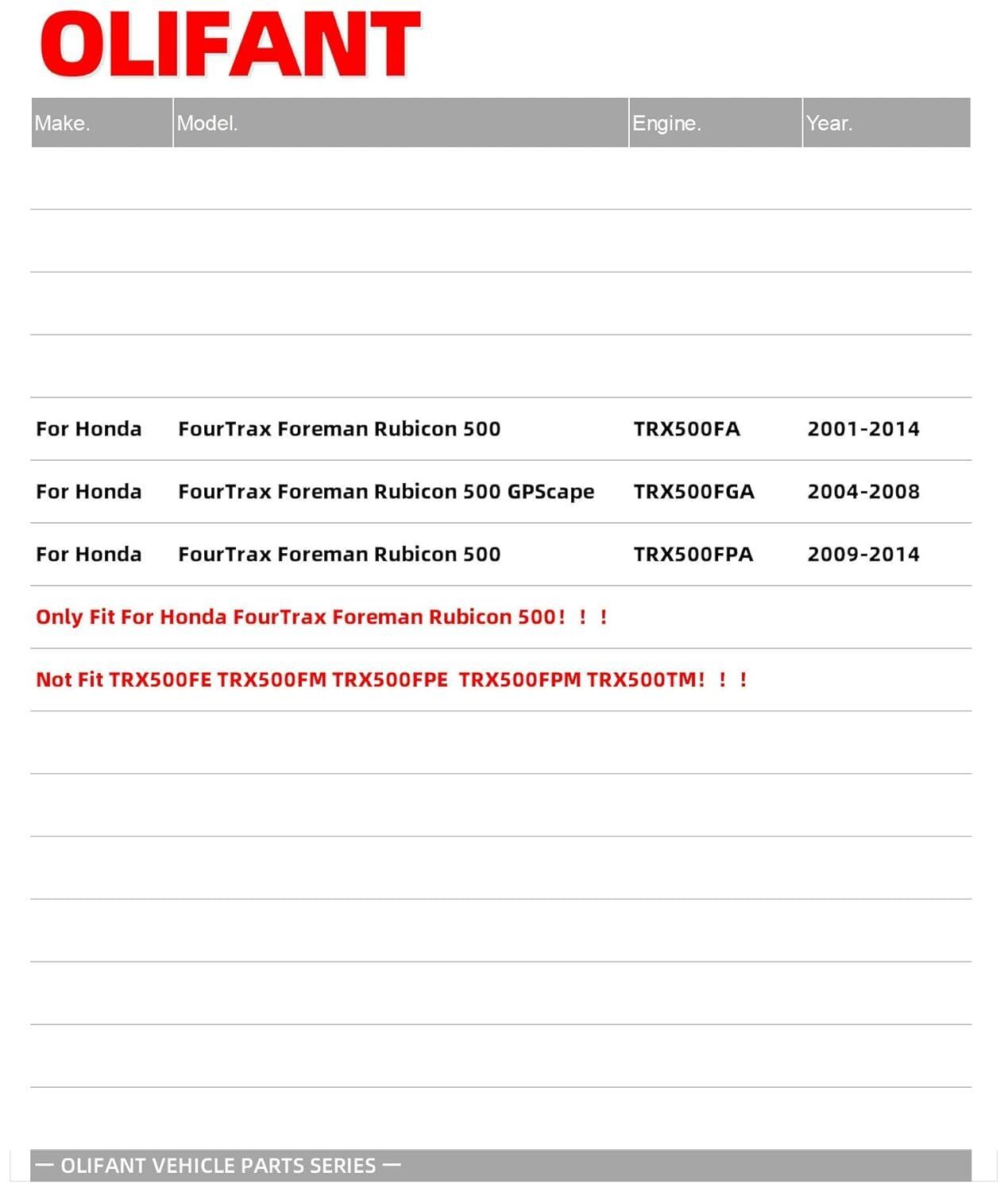 OLIFANT

| Make. | Model. | Engine. | Year. |
|---|---|---|---|
| For Honda | FourTrax Foreman Rubicon 500 | TRX500FA | 2001-2014 |
| For Honda | FourTrax Foreman Rubicon 500 GPScape | TRX500FGA | 2004-2008 |
| For Honda | FourTrax Foreman Rubicon 500 | TRX500FPA | 2009-2014 |

Only Fit For Honda FourTrax Foreman Rubicon 500！！！

Not Fit TRX500FE TRX500FM TRX500FPE TRX500FPM TRX500TM！！！

— OLIFANT VEHICLE PARTS SERIES —